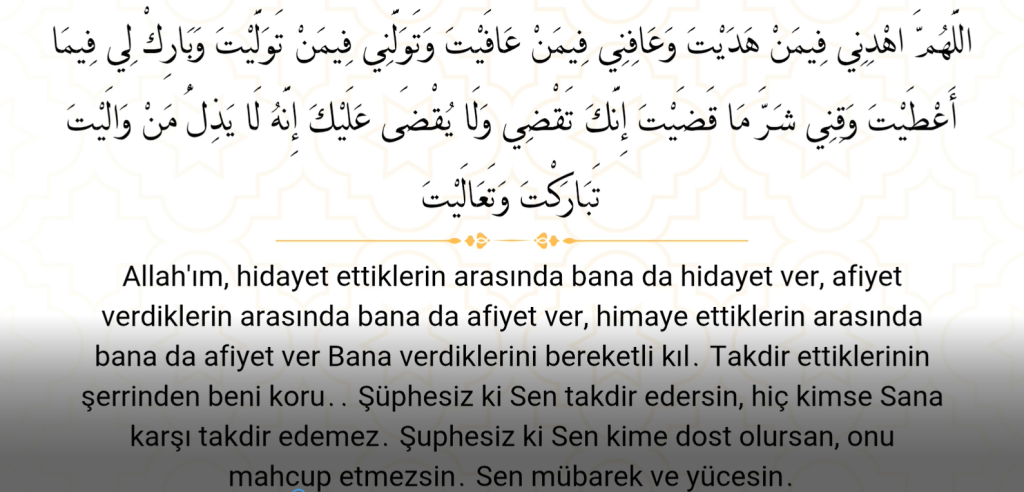 اللَّهُمَّ اهْدِنِي فِيمَنْ هَدَيْتَ وَعَافِنِي فِيمَنْ عَافَيْتَ وَتَوَلَّنِي فِيمَنْ تَوَلَّيْتَ وَبَارِكْ لِي فِيمَا أَعْطَيْتَ وَقِنِي شَرَّ مَا قَضَيْتَ إِنَّكَ تَقْضِي وَلَا يُقْضَى عَلَيْكَ إِنَّهُ لَا يَذِلُّ مَنْ وَالَيْتَ تَبَارَكْتَ وَتَعَالَيْتَ

Allah'ım, hidayet ettiklerin arasında bana da hidayet ver, afiyet verdiklerin arasında bana da afiyet ver, himaye ettiklerin arasında bana da afiyet ver Bana verdiklerini bereketli kıl. Takdir ettiklerinin şerrinden beni koru.. Şüphesiz ki Sen takdir edersin, hiç kimse Sana karşı takdir edemez. Şuphesiz ki Sen kime dost olursan, onu mahcup etmezsin. Sen mübarek ve yücesin.